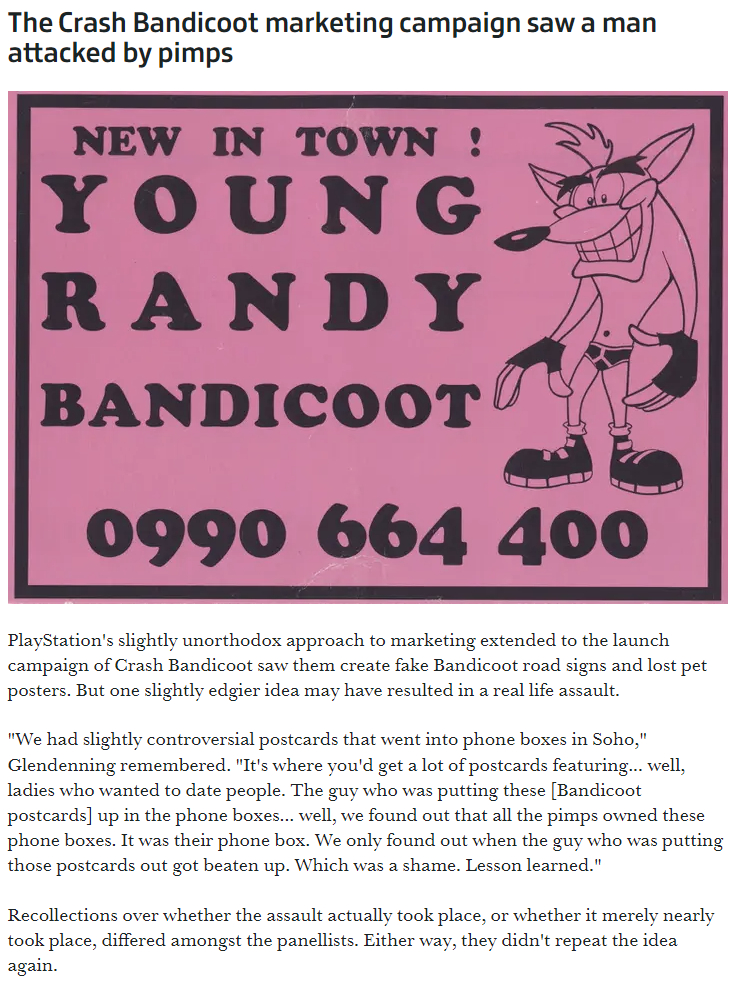 The Crash Bandicoot marketing campaign saw a man attacked by pimps

NEW IN TOWN !
YOUNG
RANDY
BANDICOOT
0990 664 400

PlayStation's slightly unorthodox approach to marketing extended to the launch campaign of Crash Bandicoot saw them create fake Bandicoot road signs and lost pet posters. But one slightly edgier idea may have resulted in a real life assault.

"We had slightly controversial postcards that went into phone boxes in Soho," Glendenning remembered. "It's where you'd get a lot of postcards featuring... well, ladies who wanted to date people. The guy who was putting these [Bandicoot postcards] up in the phone boxes... well, we found out that all the pimps owned these phone boxes. It was their phone box. We only found out when the guy who was putting those postcards out got beaten up. Which was a shame. Lesson learned."

Recollections over whether the assault actually took place, or whether it merely nearly took place, differed amongst the panellists. Either way, they didn't repeat the idea again.